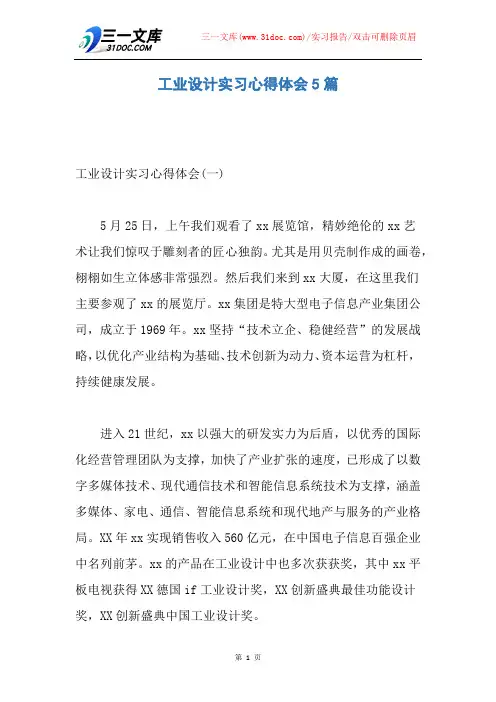 三一文库
31DOC.COM

三一文库(www.31doc.com)/实习报告/双击可删除页眉

工业设计实习心得体会5篇

工业设计实习心得体会(一)

5月25日，上午我们观看了xx展览馆，精妙绝伦的xx艺术让我们惊叹于雕刻者的匠心独韵。尤其是用贝壳制作成的画卷，栩栩如生立体感非常强烈。然后我们来到xx大厦，在这里我们主要参观了xx的展览厅。xx集团是特大型电子信息产业集团公司，成立于1969年。xx坚持“技术立企、稳健经营”的发展战略，以优化产业结构为基础、技术创新为动力、资本运营为杠杆，持续健康发展。

进入21世纪，xx以强大的研发实力为后盾，以优秀的国际化经营管理团队为支撑，加快了产业扩张的速度，已形成了以数字多媒体技术、现代通信技术和智能信息系统技术为支撑，涵盖多媒体、家电、通信、智能信息系统和现代地产与服务的产业格局。XX年xx实现销售收入560亿元，在中国电子信息百强企业中名列前茅。xx的产品在工业设计中也多次获获奖，其中xx平板电视获得XX德国if工业设计奖，XX创新盛典最佳功能设计奖，XX创新盛典中国工业设计奖。

第 1 页